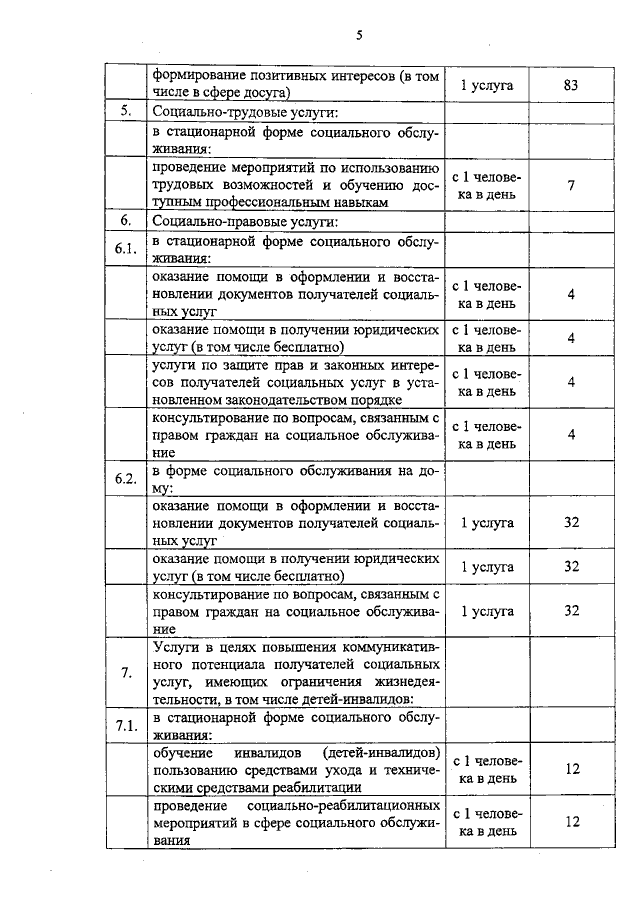 5

| | | | |
|---|---|---|---|
| | формирование позитивных интересов (в том числе в сфере досуга) | 1 услуга | 83 |
| 5. | Социально-трудовые услуги: | | |
| | в стационарной форме социального обслуживания: | | |
| | проведение мероприятий по использованию трудовых возможностей и обучению доступным профессиональным навыкам | с 1 человека в день | 7 |
| 6. | Социально-правовые услуги: | | |
| 6.1. | в стационарной форме социального обслуживания: | | |
| | оказание помощи в оформлении и восстановлении документов получателей социальных услуг | с 1 человека в день | 4 |
| | оказание помощи в получении юридических услуг (в том числе бесплатно) | с 1 человека в день | 4 |
| | услуги по защите прав и законных интересов получателей социальных услуг в установленном законодательством порядке | с 1 человека в день | 4 |
| | консультирование по вопросам, связанным с правом граждан на социальное обслуживание | с 1 человека в день | 4 |
| 6.2. | в форме социального обслуживания на дому: | | |
| | оказание помощи в оформлении и восстановлении документов получателей социальных услуг | 1 услуга | 32 |
| | оказание помощи в получении юридических услуг (в том числе бесплатно) | 1 услуга | 32 |
| | консультирование по вопросам, связанным с правом граждан на социальное обслуживание | 1 услуга | 32 |
| 7. | Услуги в целях повышения коммуникативного потенциала получателей социальных услуг, имеющих ограничения жизнедеятельности, в том числе детей-инвалидов: | | |
| 7.1. | в стационарной форме социального обслуживания: | | |
| | обучение инвалидов (детей-инвалидов) пользованию средствами ухода и техническими средствами реабилитации | с 1 человека в день | 12 |
| | проведение социально-реабилитационных мероприятий в сфере социального обслуживания | с 1 человека в день | 12 |